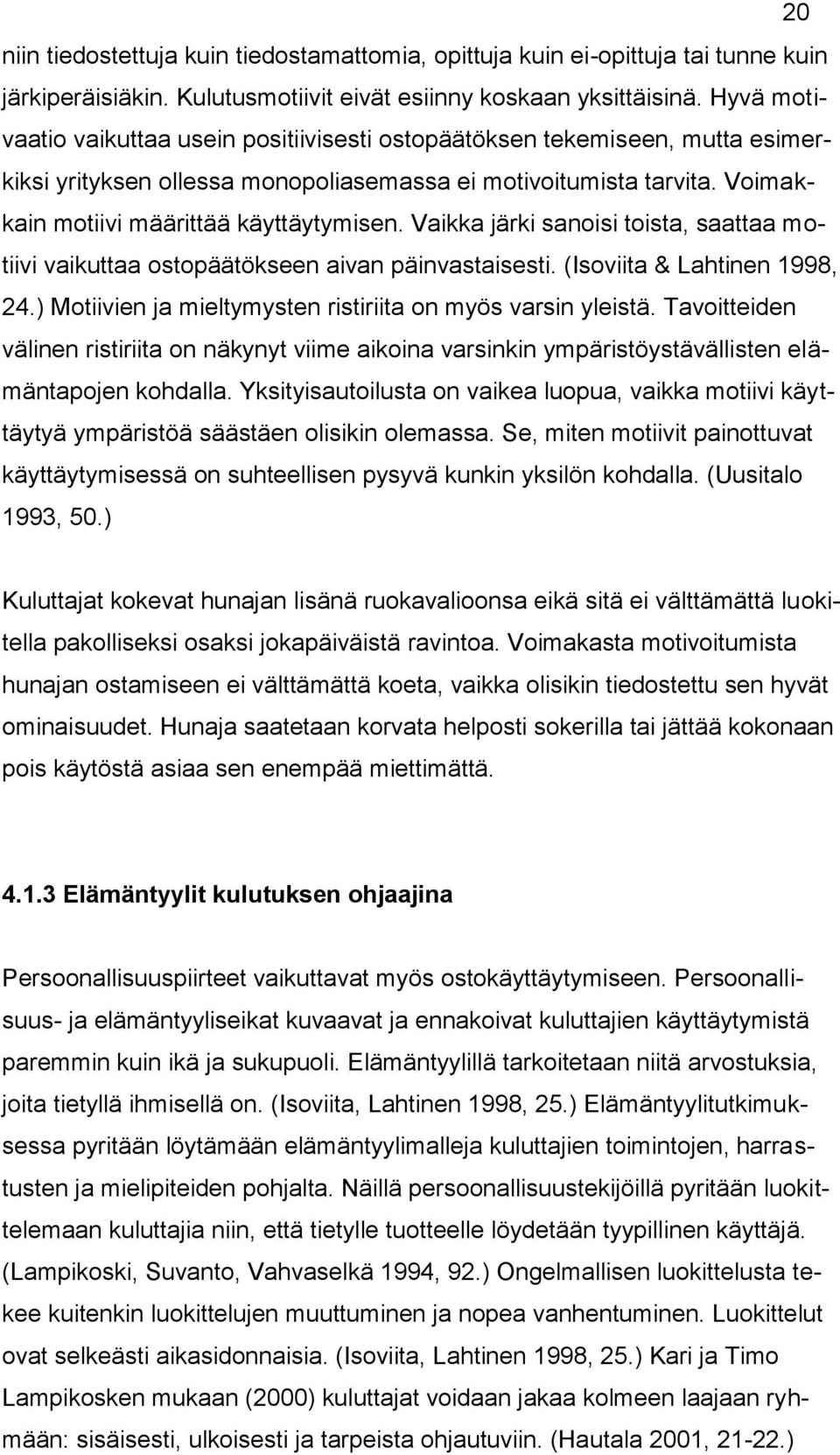 20

niin tiedostettuja kuin tiedostamattomia, opittuja kuin ei-opittuja tai tunne kuin järkiperäisiäkin. Kulutusmotiivit eivät esiinny koskaan yksittäisinä. Hyvä motivaatio vaikuttaa usein positiivisesti ostopäätöksen tekemiseen, mutta esimerkiksi yrityksen ollessa monopoliasemassa ei motivoitumista tarvita. Voimakkain motiivi määrittää käyttäytymisen. Vaikka järki sanoisi toista, saattaa motiivi vaikuttaa ostopäätökseen aivan päinvastaisesti. (Isoviita & Lahtinen 1998, 24.) Motiivien ja mieltymysten ristiriita on myös varsin yleistä. Tavoitteiden välinen ristiriita on näkynyt viime aikoina varsinkin ympäristöystävällisten elämäntapojen kohdalla. Yksityisautoilusta on vaikea luopua, vaikka motiivi käyttäytyä ympäristöä säästäen olisikin olemassa. Se, miten motiivit painottuvat käyttäytymisessä on suhteellisen pysyvä kunkin yksilön kohdalla. (Uusitalo 1993, 50.)

Kuluttajat kokevat hunajan lisänä ruokavalioonsa eikä sitä ei välttämättä luokitella pakolliseksi osaksi jokapäiväistä ravintoa. Voimakasta motivoitumista hunajan ostamiseen ei välttämättä koeta, vaikka olisikin tiedostettu sen hyvät ominaisuudet. Hunaja saatetaan korvata helposti sokerilla tai jättää kokonaan pois käytöstä asiaa sen enempää miettimättä.

4.1.3 Elämäntyylit kulutuksen ohjaajina

Persoonallisuuspiirteet vaikuttavat myös ostokäyttäytymiseen. Persoonallisuus- ja elämäntyyliseikat kuvaavat ja ennakoivat kuluttajien käyttäytymistä paremmin kuin ikä ja sukupuoli. Elämäntyylillä tarkoitetaan niitä arvostuksia, joita tietyllä ihmisellä on. (Isoviita, Lahtinen 1998, 25.) Elämäntyylitutkimuksessa pyritään löytämään elämäntyylimalleja kuluttajien toimintojen, harrastusten ja mielipiteiden pohjalta. Näillä persoonallisuustekijöillä pyritään luokittelemaan kuluttajia niin, että tietylle tuotteelle löydetään tyypillinen käyttäjä. (Lampikoski, Suvanto, Vahvaselkä 1994, 92.) Ongelmallisen luokittelusta tekee kuitenkin luokittelujen muuttuminen ja nopea vanhentuminen. Luokittelut ovat selkeästi aikasidonnaisia. (Isoviita, Lahtinen 1998, 25.) Kari ja Timo Lampikosken mukaan (2000) kuluttajat voidaan jakaa kolmeen laajaan ryhmään: sisäisesti, ulkoisesti ja tarpeista ohjautuviin. (Hautala 2001, 21-22.)